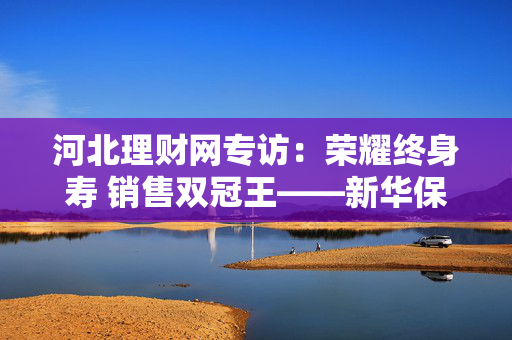 河北理财网专访：荣耀终身寿 销售双冠王——新华保